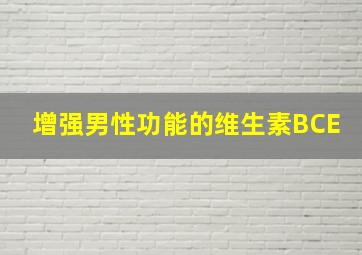 增强男性功能的维生素BCE